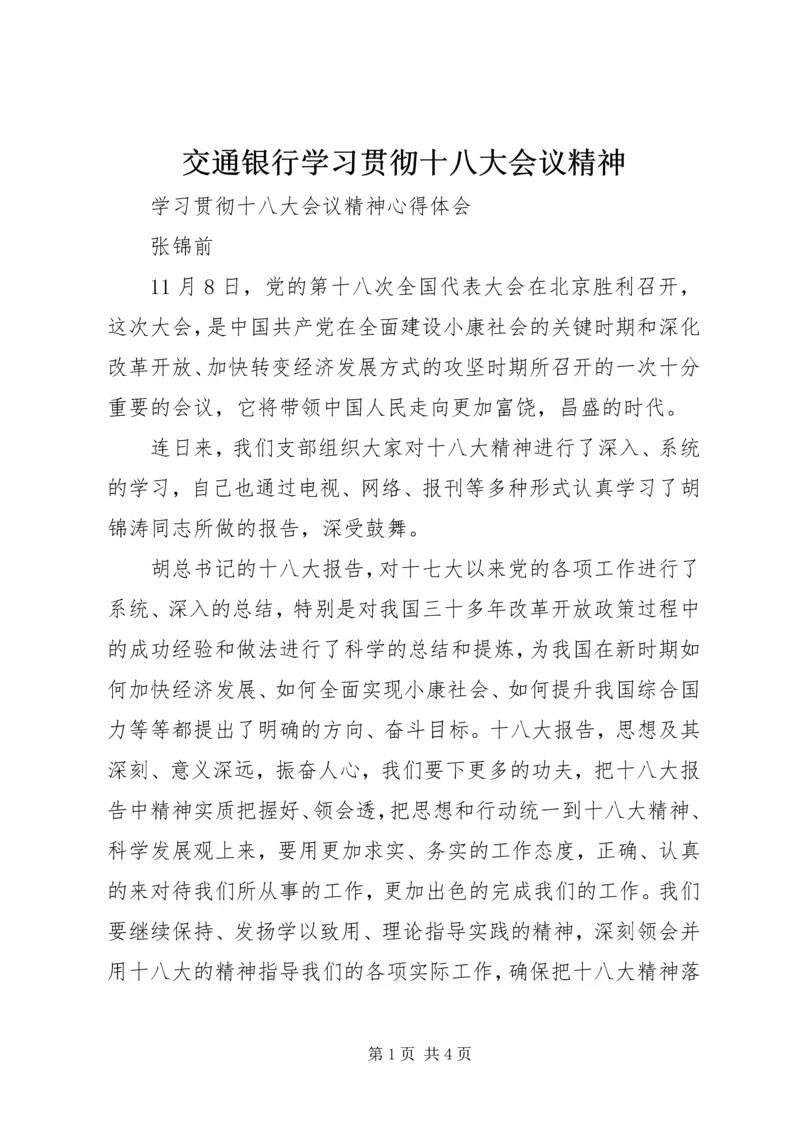 交通银行学习贯彻十八大会议精神

学习贯彻十八大会议精神心得体会

张锦前

11月8日，党的第十八次全国代表大会在北京胜利召开，这次大会，是中国共产党在全面建设小康社会的关键时期和深化改革开放、加快转变经济发展方式的攻坚时期所召开的一次十分重要的会议，它将带领中国人民走向更加富饶，昌盛的时代。

连日来，我们支部组织大家对十八大精神进行了深入、系统的学习，自己也通过电视、网络、报刊等多种形式认真学习了胡锦涛同志所做的报告，深受鼓舞。

胡总书记的十八大报告，对十七大以来党的各项工作进行了系统、深入的总结，特别是对我国三十多年改革开放政策过程中的成功经验和做法进行了科学的总结和提炼，为我国在新时期如何加快经济发展、如何全面实现小康社会、如何提升我国综合国力等等都提出了明确的方向、奋斗目标。十八大报告，思想及其深刻、意义深远，振奋人心，我们要下更多的功夫，把十八大报告中精神实质把握好、领会透，把思想和行动统一到十八大精神、科学发展观上来，要用更加求实、务实的工作态度，正确、认真的来对待我们所从事的工作，更加出色的完成我们的工作。我们要继续保持、发扬学以致用、理论指导实践的精神，深刻领会并用十八大的精神指导我们的各项实际工作，确保把十八大精神落

第1页 共4页